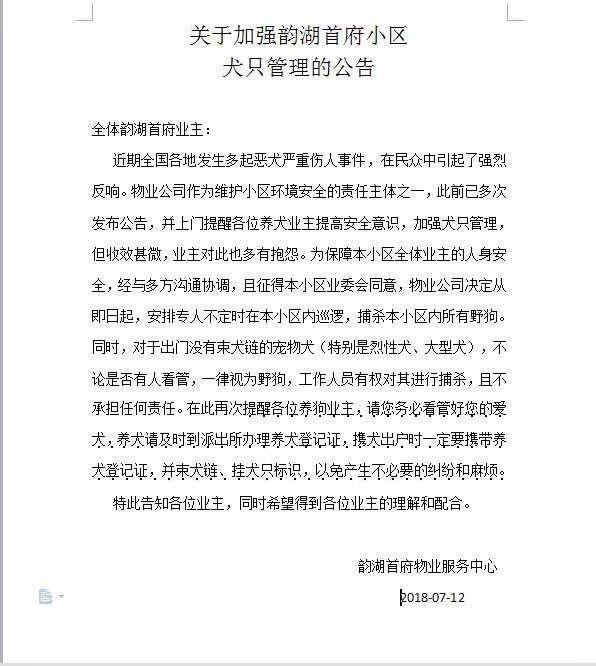 关于加强韵湖首府小区
犬只管理的公告

全体韵湖首府业主：

近期全国各地发生多起恶犬严重伤人事件，在民众中引起了强烈反响。物业公司作为维护小区环境安全的责任主体之一，此前已多次发布公告，并上门提醒各位养犬业主提高安全意识，加强犬只管理，但收效甚微，业主对此也多有抱怨。为保障本小区全体业主的人身安全，经与多方沟通协调，且征得本小区业委会同意，物业公司决定从即日起，安排专人不定时在本小区内巡逻，捕杀本小区内所有野狗。同时，对于出门没有束犬链的宠物犬（特别是烈性犬、大型犬），不论是否有人看管，一律视为野狗，工作人员有权对其进行捕杀，且不承担任何责任。在此再次提醒各位养狗业主，请您务必看管好您的爱犬，养犬请及时到派出所办理养犬登记证，携犬出户时一定要携带养犬登记证，并束犬链、挂犬只标识，以免产生不必要的纠纷和麻烦。

特此告知各位业主，同时希望得到各位业主的理解和配合。

韵湖首府物业服务中心

2018-07-12